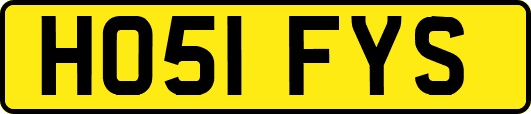 HO51 FYS